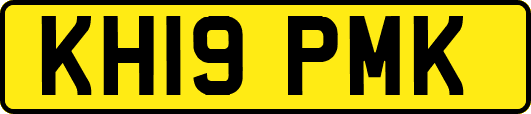 KH19 PMK